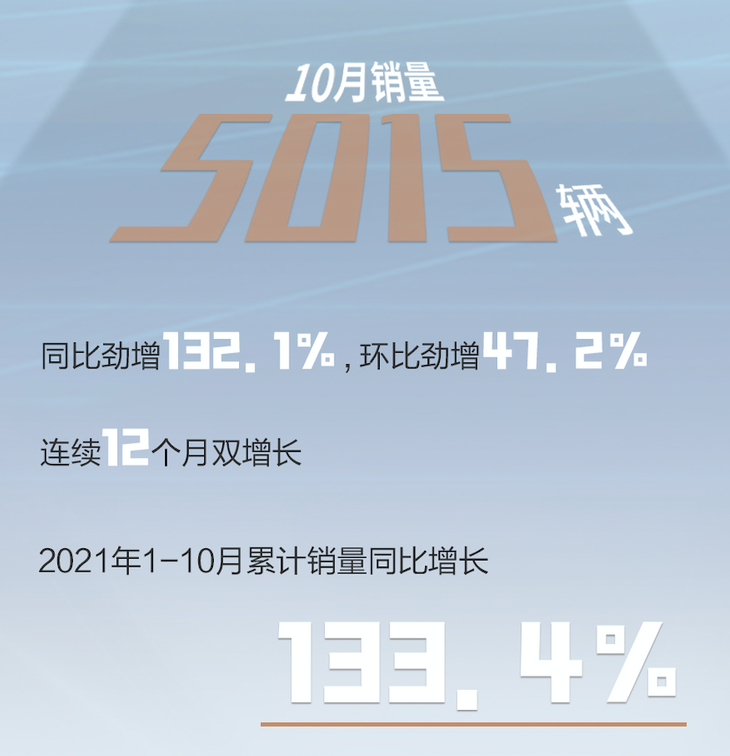 10月销量

5015辆

同比劲增132.1%，环比劲增47.2%

连续12个月双增长

2021年1-10月累计销量同比增长

133.4%